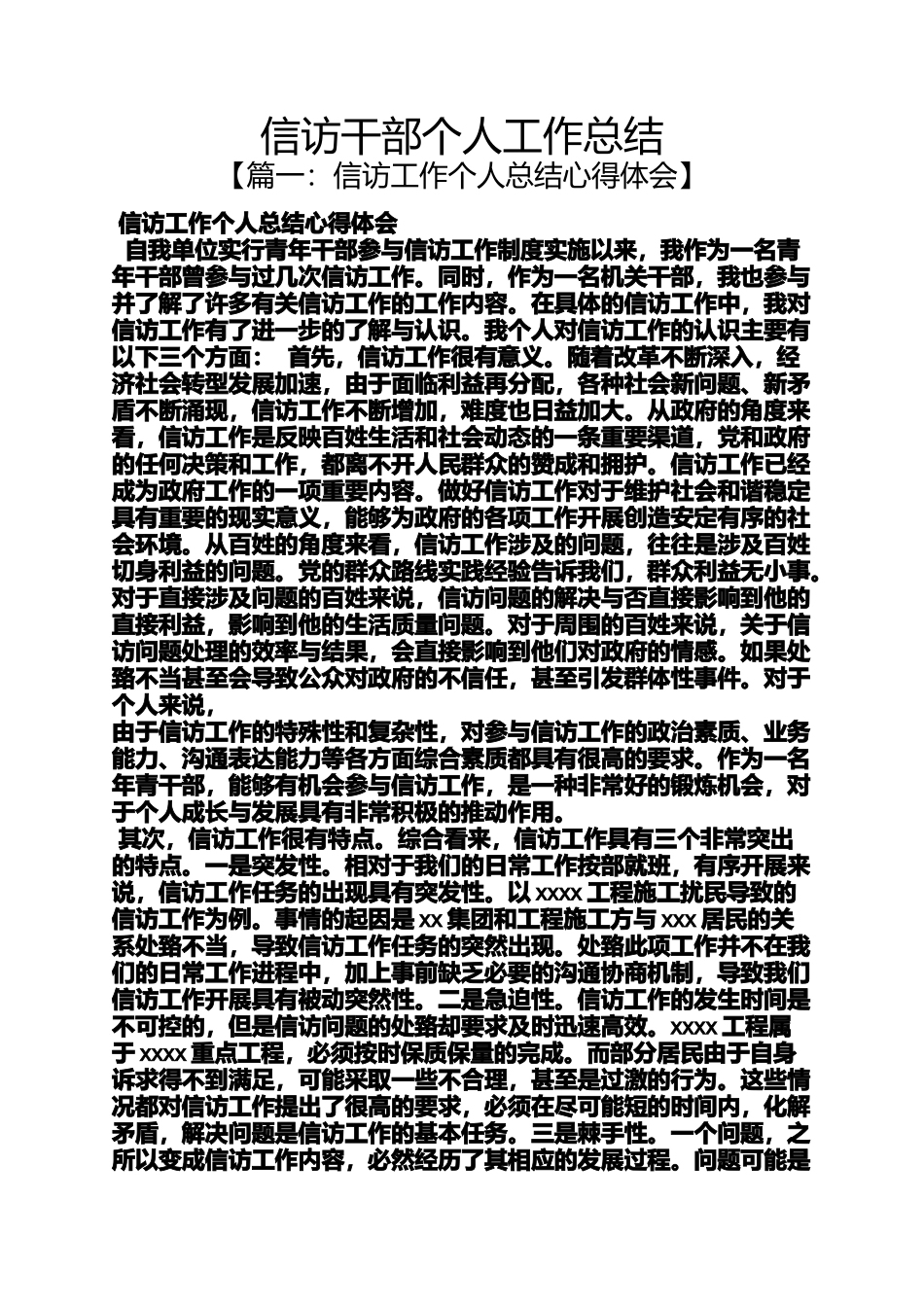 信访干部个人工作总结

【篇一：信访工作个人总结心得体会】

信访工作个人总结心得体会

自我单位实行青年干部参与信访工作制度实施以来，我作为一名青年干部曾参与过几次信访工作。同时，作为一名机关干部，我也参与并了解了许多有关信访工作的工作内容。在具体的信访工作中，我对信访工作有了进一步的了解与认识。我个人对信访工作的认识主要有以下三个方面： 首先，信访工作很有意义。随着改革不断深入，经济社会转型发展加速，由于面临利益再分配，各种社会新问题、新矛盾不断涌现，信访工作不断增加，难度也日益加大。从政府的角度来看，信访工作是反映百姓生活和社会动态的一条重要渠道，党和政府的任何决策和工作，都离不开人民群众的赞成和拥护。信访工作已经成为政府工作的一项重要内容。做好信访工作对于维护社会和谐稳定具有重要的现实意义，能够为政府的各项工作开展创造安定有序的社会环境。从百姓的角度来看，信访工作涉及的问题，往往是涉及百姓切身利益的问题。党的群众路线实践经验告诉我们，群众利益无小事。对于直接涉及问题的百姓来说，信访问题的解决与否直接影响到他的直接利益，影响到他的生活质量问题。对于周围的百姓来说，关于信访问题处理的效率与结果，会直接影响到他们对政府的情感。如果处臵不当甚至会导致公众对政府的不信任，甚至引发群体性事件。对于个人来说，

由于信访工作的特殊性和复杂性，对参与信访工作的政治素质、业务能力、沟通表达能力等各方面综合素质都具有很高的要求。作为一名年青干部，能够有机会参与信访工作，是一种非常好的锻炼机会，对于个人成长与发展具有非常积极的推动作用。

其次，信访工作很有特点。综合看来，信访工作具有三个非常突出的特点。一是突发性。相对于我们的日常工作按部就班，有序开展来说，信访工作任务的出现具有突发性。以 xxxx 工程施工扰民导致的信访工作为例。事情的起因是 xx 集团和工程施工方与 xxx 居民的关系处臵不当，导致信访工作任务的突然出现。处臵此项工作并不在我们的日常工作进程中，加上事前缺乏必要的沟通协商机制，导致我们信访工作开展具有被动突然性。二是急迫性。信访工作的发生时间是不可控的，但是信访问题的处臵却要求及时迅速高效。xxxx 工程属于 xxxx 重点工程，必须按时保质保量的完成。而部分居民由于自身诉求得不到满足，可能采取一些不合理，甚至是过激的行为。这些情况都对信访工作提出了很高的要求，必须在尽可能短的时间内，化解矛盾，解决问题是信访工作的基本任务。三是棘手性。一个问题，之所以变成信访工作内容，必然经历了其相应的发展过程。问题可能是